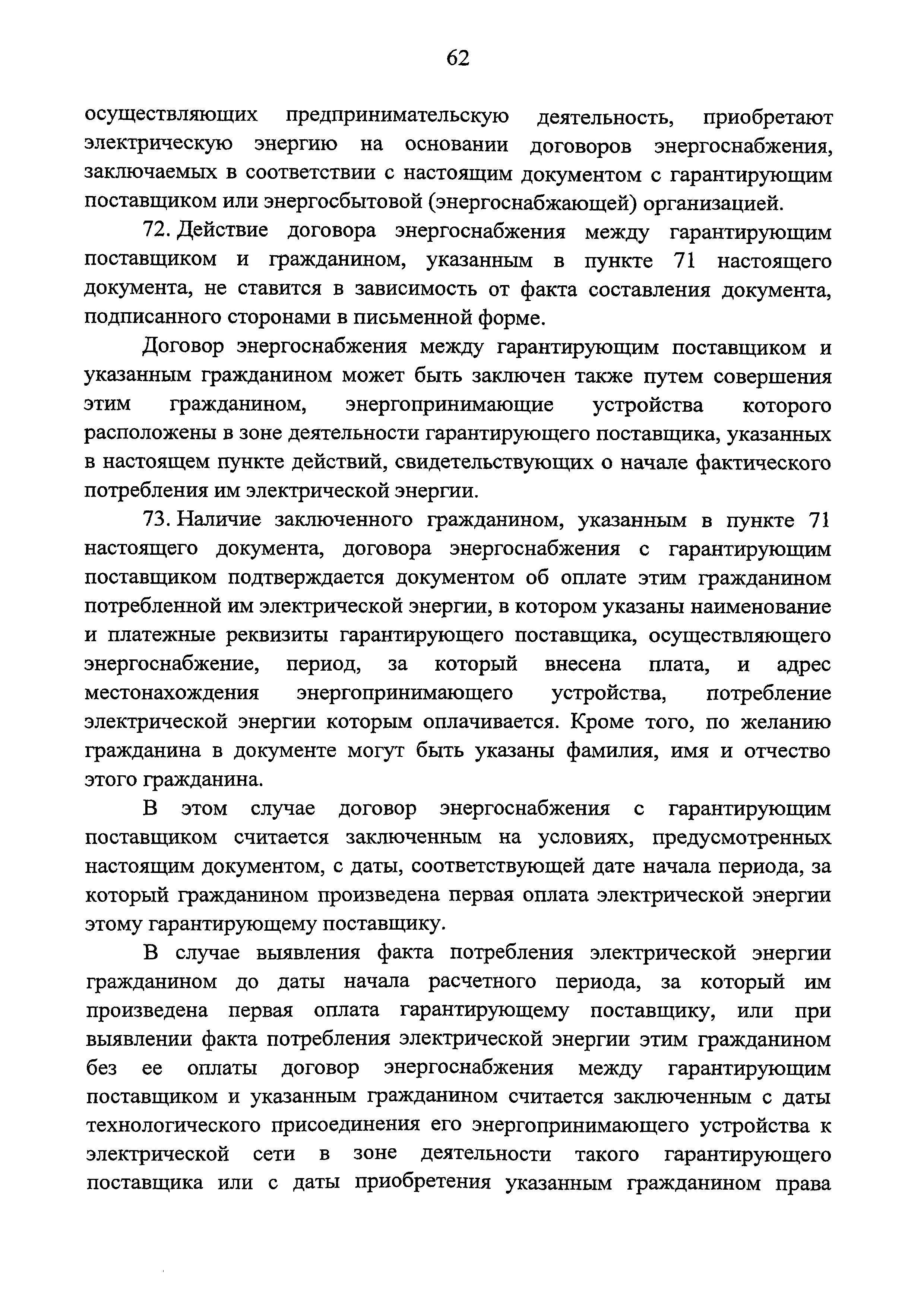 62

осуществляющих предпринимательскую деятельность, приобретают электрическую энергию на основании договоров энергоснабжения, заключаемых в соответствии с настоящим документом с гарантирующим поставщиком или энергосбытовой (энергоснабжающей) организацией.

72. Действие договора энергоснабжения между гарантирующим поставщиком и гражданином, указанным в пункте 71 настоящего документа, не ставится в зависимость от факта составления документа, подписанного сторонами в письменной форме.

Договор энергоснабжения между гарантирующим поставщиком и указанным гражданином может быть заключен также путем совершения этим гражданином, энергопринимающие устройства которого расположены в зоне деятельности гарантирующего поставщика, указанных в настоящем пункте действий, свидетельствующих о начале фактического потребления им электрической энергии.

73. Наличие заключенного гражданином, указанным в пункте 71 настоящего документа, договора энергоснабжения с гарантирующим поставщиком подтверждается документом об оплате этим гражданином потребленной им электрической энергии, в котором указаны наименование и платежные реквизиты гарантирующего поставщика, осуществляющего энергоснабжение, период, за который внесена плата, и адрес местонахождения энергопринимающего устройства, потребление электрической энергии которым оплачивается. Кроме того, по желанию гражданина в документе могут быть указаны фамилия, имя и отчество этого гражданина.

В этом случае договор энергоснабжения с гарантирующим поставщиком считается заключенным на условиях, предусмотренных настоящим документом, с даты, соответствующей дате начала периода, за который гражданином произведена первая оплата электрической энергии этому гарантирующему поставщику.

В случае выявления факта потребления электрической энергии гражданином до даты начала расчетного периода, за который им произведена первая оплата гарантирующему поставщику, или при выявлении факта потребления электрической энергии этим гражданином без ее оплаты договор энергоснабжения между гарантирующим поставщиком и указанным гражданином считается заключенным с даты технологического присоединения его энергопринимающего устройства к электрической сети в зоне деятельности такого гарантирующего поставщика или с даты приобретения указанным гражданином права